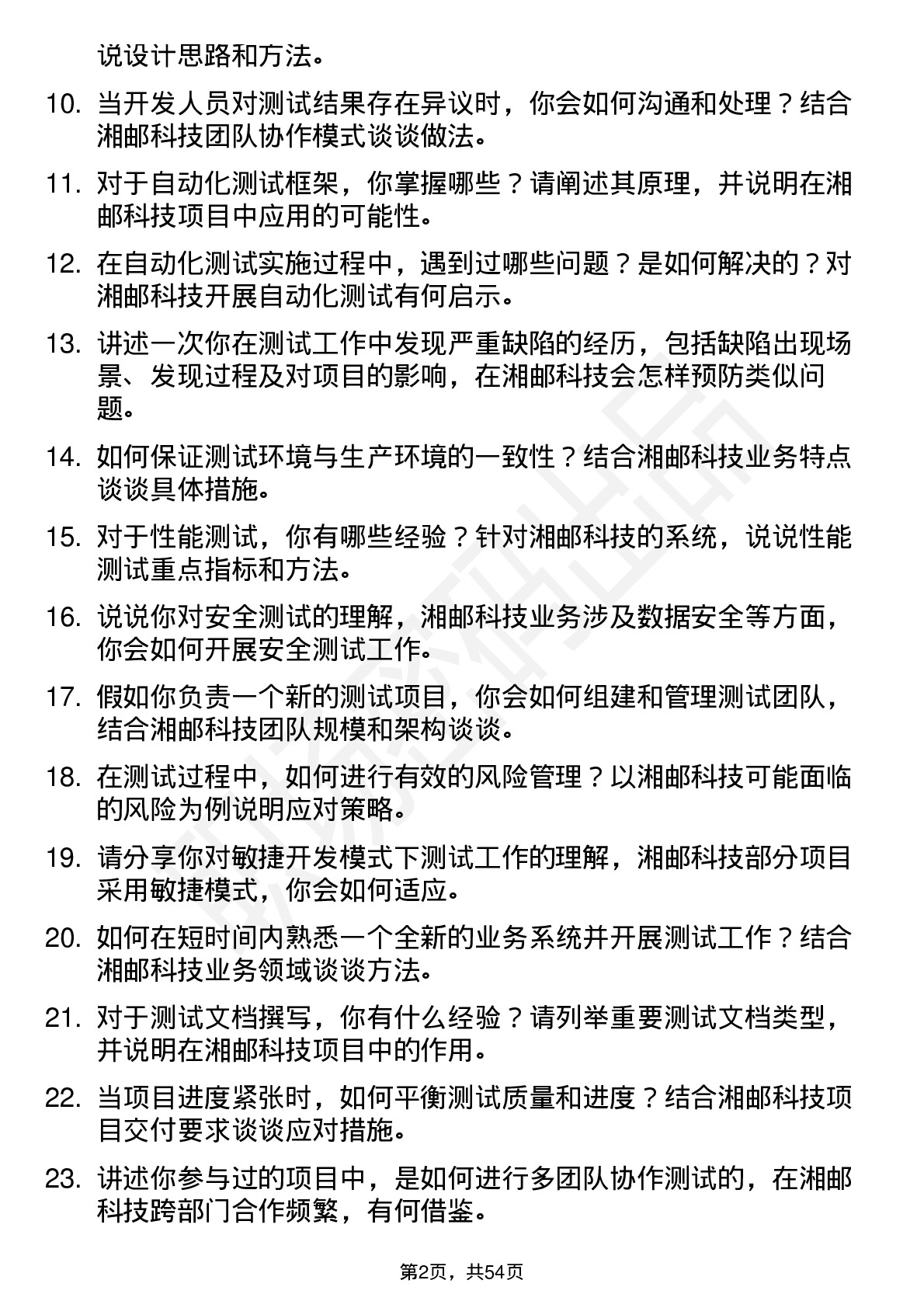 说设计思路和方法。

10. 当开发人员对测试结果存在异议时，你会如何沟通和处理？结合湘邮科技团队协作模式谈谈做法。

11. 对于自动化测试框架，你掌握哪些？请阐述其原理，并说明在湘邮科技项目中应用的可能性。

12. 在自动化测试实施过程中，遇到过哪些问题？是如何解决的？对湘邮科技开展自动化测试有何启示。

13. 讲述一次你在测试工作中发现严重缺陷的经历，包括缺陷出现场景、发现过程及对项目的影响，在湘邮科技会怎样预防类似问题。

14. 如何保证测试环境与生产环境的一致性？结合湘邮科技业务特点谈谈具体措施。

15. 对于性能测试，你有哪些经验？针对湘邮科技的系统，说说性能测试重点指标和方法。

16. 说说你对安全测试的理解，湘邮科技业务涉及数据安全等方面，你会如何开展安全测试工作。

17. 假如你负责一个新的测试项目，你会如何组建和管理测试团队，结合湘邮科技团队规模和架构谈谈。

18. 在测试过程中，如何进行有效的风险管理？以湘邮科技可能面临的风险为例说明应对策略。

19. 请分享你对敏捷开发模式下测试工作的理解，湘邮科技部分项目采用敏捷模式，你会如何适应。

20. 如何在短时间内熟悉一个全新的业务系统并开展测试工作？结合湘邮科技业务领域谈谈方法。

21. 对于测试文档撰写，你有什么经验？请列举重要测试文档类型，并说明在湘邮科技项目中的作用。

22. 当项目进度紧张时，如何平衡测试质量和进度？结合湘邮科技项目交付要求谈谈应对措施。

23. 讲述你参与过的项目中，是如何进行多团队协作测试的，在湘邮科技跨部门合作频繁，有何借鉴。

第2页，共54页